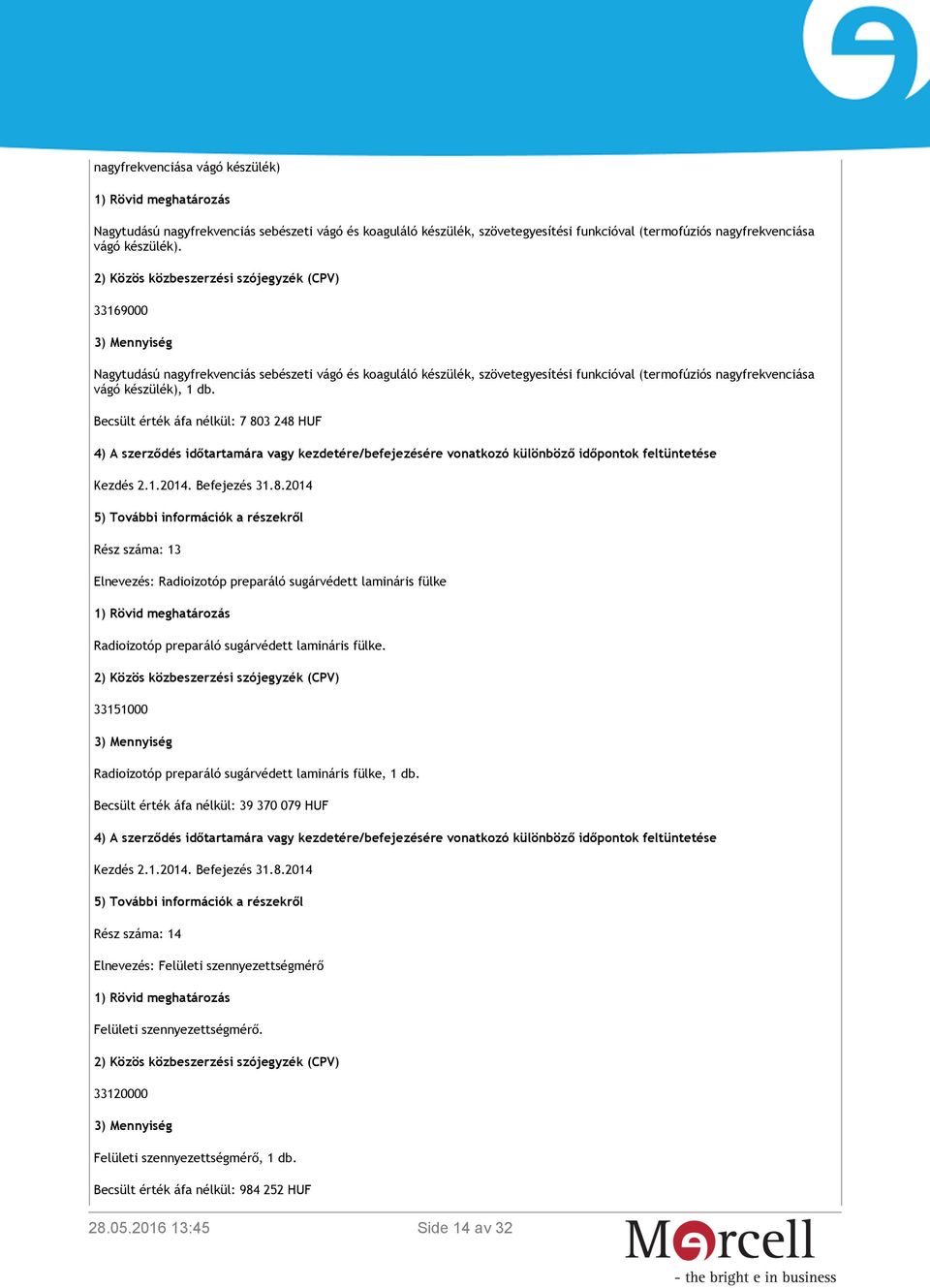 nagyfrekvenciása vágó készülék)

1) Rövid meghatározás

Nagytudású nagyfrekvenciás sebészeti vágó és koaguláló készülék, szövetegyesítési funkcióval (termofúziós nagyfrekvenciása vágó készülék).

2) Közös közbeszerzési szójegyzék (CPV)

33169000

3) Mennyiség

Nagytudású nagyfrekvenciás sebészeti vágó és koaguláló készülék, szövetegyesítési funkcióval (termofúziós nagyfrekvenciása vágó készülék), 1 db.

Becsült érték áfa nélkül: 7 803 248 HUF

4) A szerződés időtartamára vagy kezdetére/befejezésére vonatkozó különböző időpontok feltüntetése

Kezdés 2.1.2014. Befejezés 31.8.2014

5) További információk a részekről

Rész száma: 13

Elnevezés: Radioizotóp preparáló sugárvédett lamináris fülke

1) Rövid meghatározás

Radioizotóp preparáló sugárvédett lamináris fülke.

2) Közös közbeszerzési szójegyzék (CPV)

33151000

3) Mennyiség

Radioizotóp preparáló sugárvédett lamináris fülke, 1 db.

Becsült érték áfa nélkül: 39 370 079 HUF

4) A szerződés időtartamára vagy kezdetére/befejezésére vonatkozó különböző időpontok feltüntetése

Kezdés 2.1.2014. Befejezés 31.8.2014

5) További információk a részekről

Rész száma: 14

Elnevezés: Felületi szennyezettségmérő

1) Rövid meghatározás

Felületi szennyezettségmérő.

2) Közös közbeszerzési szójegyzék (CPV)

33120000

3) Mennyiség

Felületi szennyezettségmérő, 1 db.

Becsült érték áfa nélkül: 984 252 HUF

28.05.2016 13:45

Side 14 av 32

Mercell
- the bright e in business